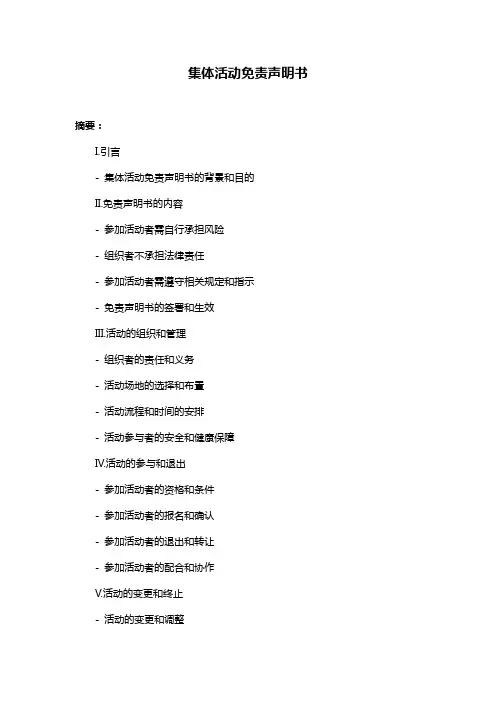 集体活动免责声明书

摘要：

I.引言

- 集体活动免责声明书的背景和目的

II.免责声明书的内容

- 参加活动者需自行承担风险

- 组织者不承担法律责任

- 参加活动者需遵守相关规定和指示

- 免责声明书的签署和生效

III.活动的组织和管理

- 组织者的责任和义务

- 活动场地的选择和布置

- 活动流程和时间的安排

- 活动参与者的安全和健康保障

IV.活动的参与和退出

- 参加活动者的资格和条件

- 参加活动者的报名和确认

- 参加活动者的退出和转让

- 参加活动者的配合和协作

V.活动的变更和终止

- 活动的变更和调整